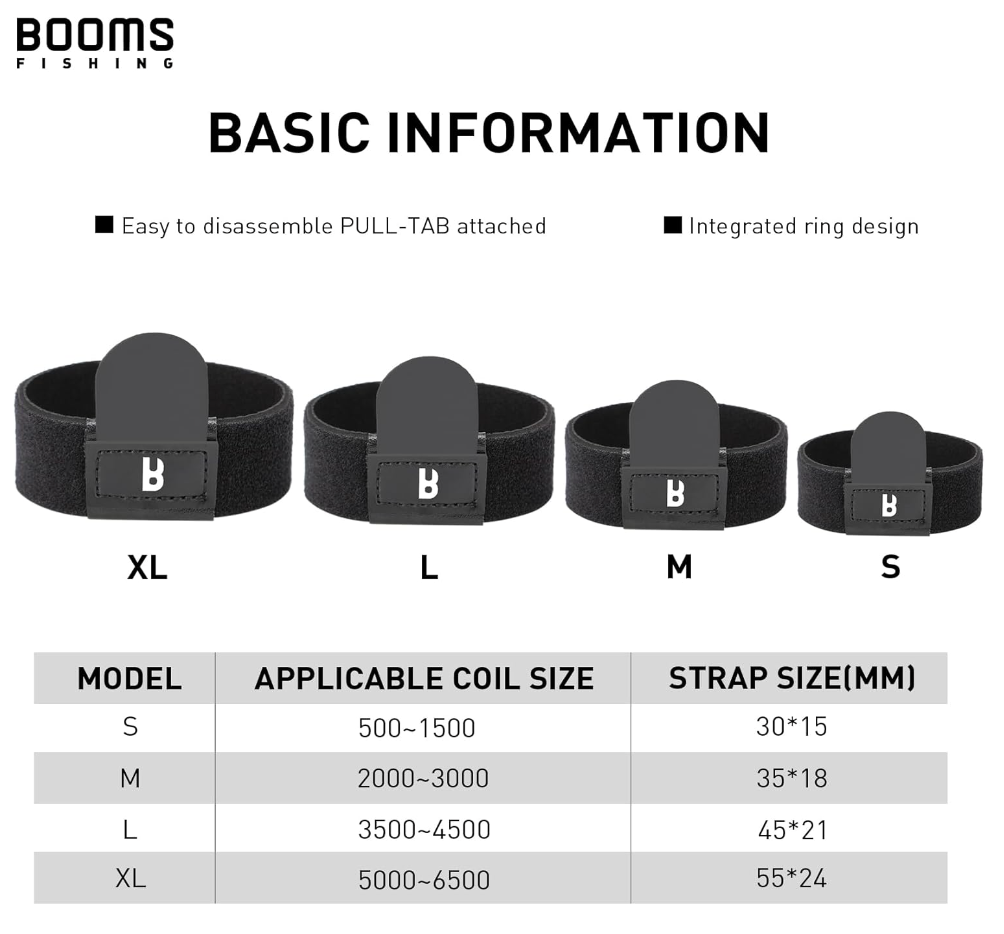 BOOMS
FISHING

BASIC INFORMATION

■ Easy to disassemble PULL-TAB attached

■ Integrated ring design

XL

L

M

S

| MODEL | APPLICABLE COIL SIZE | STRAP SIZE(MM) |
|---|---|---|
| S | 500~1500 | 30*15 |
| M | 2000~3000 | 35*18 |
| L | 3500~4500 | 45*21 |
| XL | 5000~6500 | 55*24 |